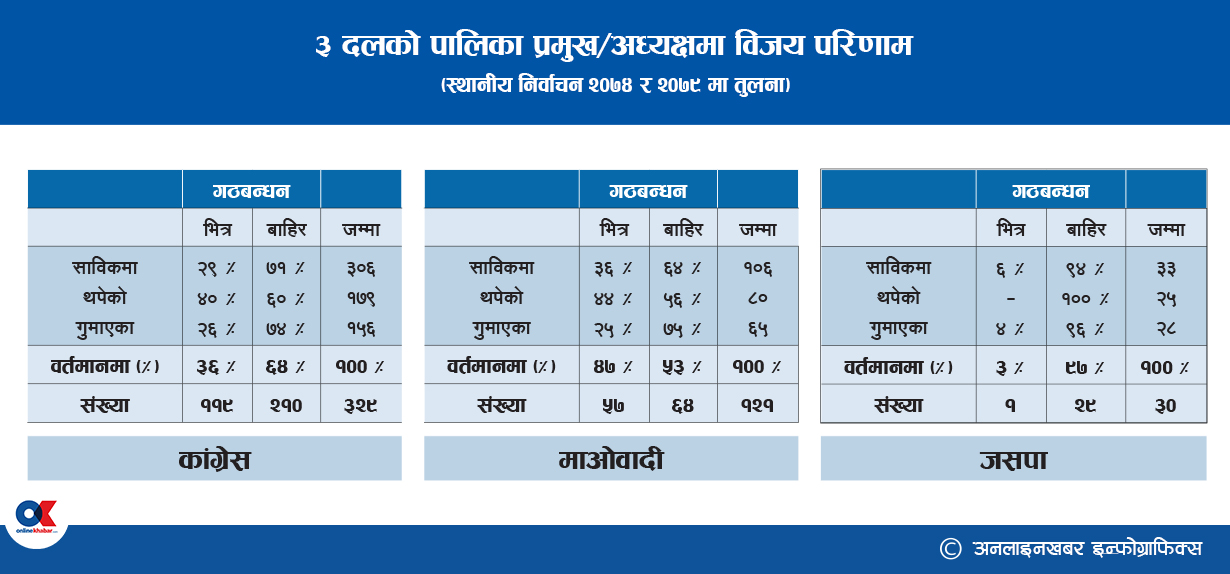 ३ दलको पालिका प्रमुख/अध्यक्षमा विजय परिणाम
(स्थानीय निर्वाचन २०७४ र २०७९ मा तुलना)

| | गठबन्धन | | |
|---|---|---|---|
| | भित्र | बाहिर | जम्मा |
| साविकमा | २९ % | ७१ % | ३०६ |
| थपेको | ४० % | ६० % | १७९ |
| गुमाएका | २६ % | ७४ % | १५६ |
| वर्तमानमा (%) | ३६ % | ६४ % | १०० % |
| संख्या | ११९ | २१० | ३२९ |

कांग्रेस

| | गठबन्धन | | |
|---|---|---|---|
| | भित्र | बाहिर | जम्मा |
| साविकमा | ३६ % | ६४ % | १०६ |
| थपेको | ४४ % | ५६ % | ८० |
| गुमाएका | २५ % | ७५ % | ६५ |
| वर्तमानमा (%) | ४७ % | ५३ % | १०० % |
| संख्या | ५७ | ६४ | १२१ |

माओवादी

| | गठबन्धन | | |
|---|---|---|---|
| | भित्र | बाहिर | जम्मा |
| साविकमा | ६ % | ९४ % | ३३ |
| थपेको | - | १०० % | २५ |
| गुमाएका | ४ % | ९६ % | २८ |
| वर्तमानमा (%) | ३ % | ९७ % | १०० % |
| संख्या | १ | २९ | ३० |

जसपा

OK onlinekhabar

© अनलाइनखबर इन्फोग्राफिक्स